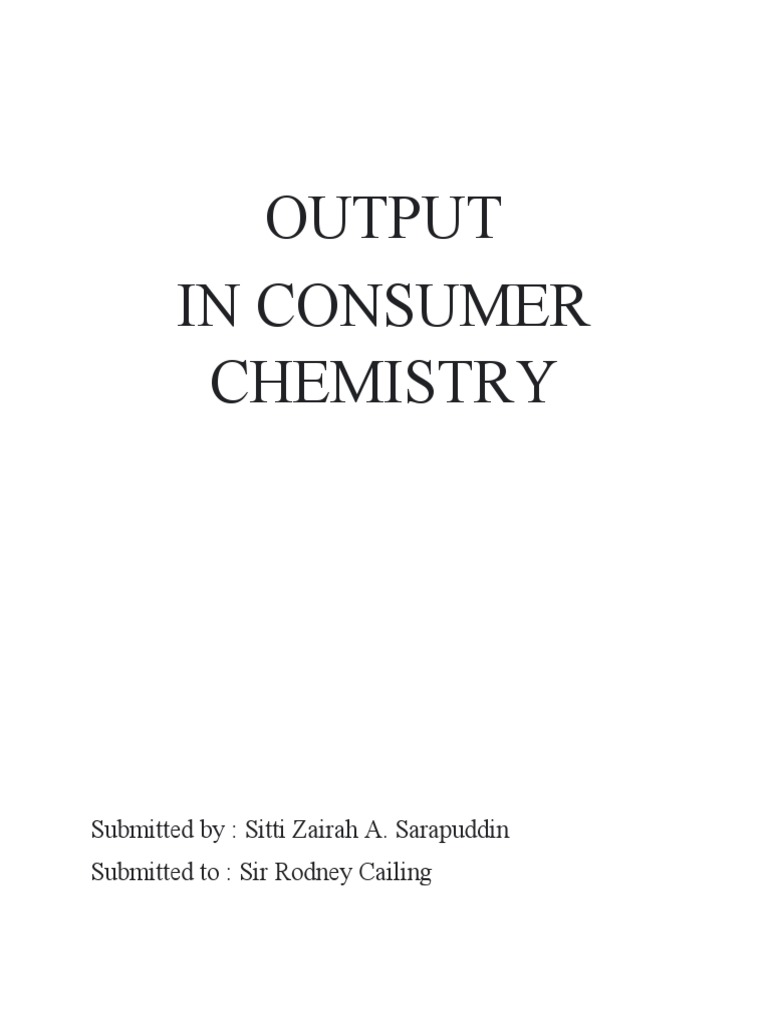 OUTPUT
IN CONSUMER
CHEMISTRY

Submitted by : Sitti Zairah A. Sarapuddin
Submitted to : Sir Rodney Cailing